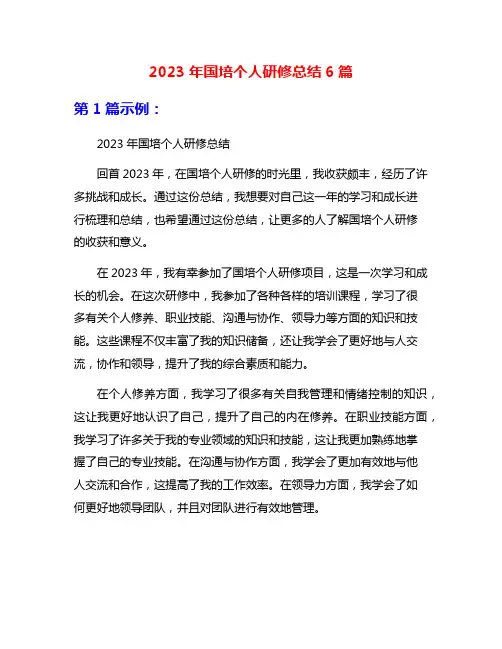 2023 年国培个人研修总结 6 篇

第 1 篇示例：

2023 年国培个人研修总结

回首 2023 年，在国培个人研修的时光里，我收获颇丰，经历了许多挑战和成长。通过这份总结，我想要对自己这一年的学习和成长进行梳理和总结，也希望通过这份总结，让更多的人了解国培个人研修的收获和意义。

在 2023 年，我有幸参加了国培个人研修项目，这是一次学习和成长的机会。在这次研修中，我参加了各种各样的培训课程，学习了很多有关个人修养、职业技能、沟通与协作、领导力等方面的知识和技能。这些课程不仅丰富了我的知识储备，还让我学会了更好地与人交流，协作和领导，提升了我的综合素质和能力。

在个人修养方面，我学习了很多有关自我管理和情绪控制的知识，这让我更好地认识了自己，提升了自己的内在修养。在职业技能方面，我学习了许多关于我的专业领域的知识和技能，这让我更加熟练地掌握了自己的专业技能。在沟通与协作方面，我学会了更加有效地与他人交流和合作，这提高了我的工作效率。在领导力方面，我学会了如何更好地领导团队，并且对团队进行有效地管理。